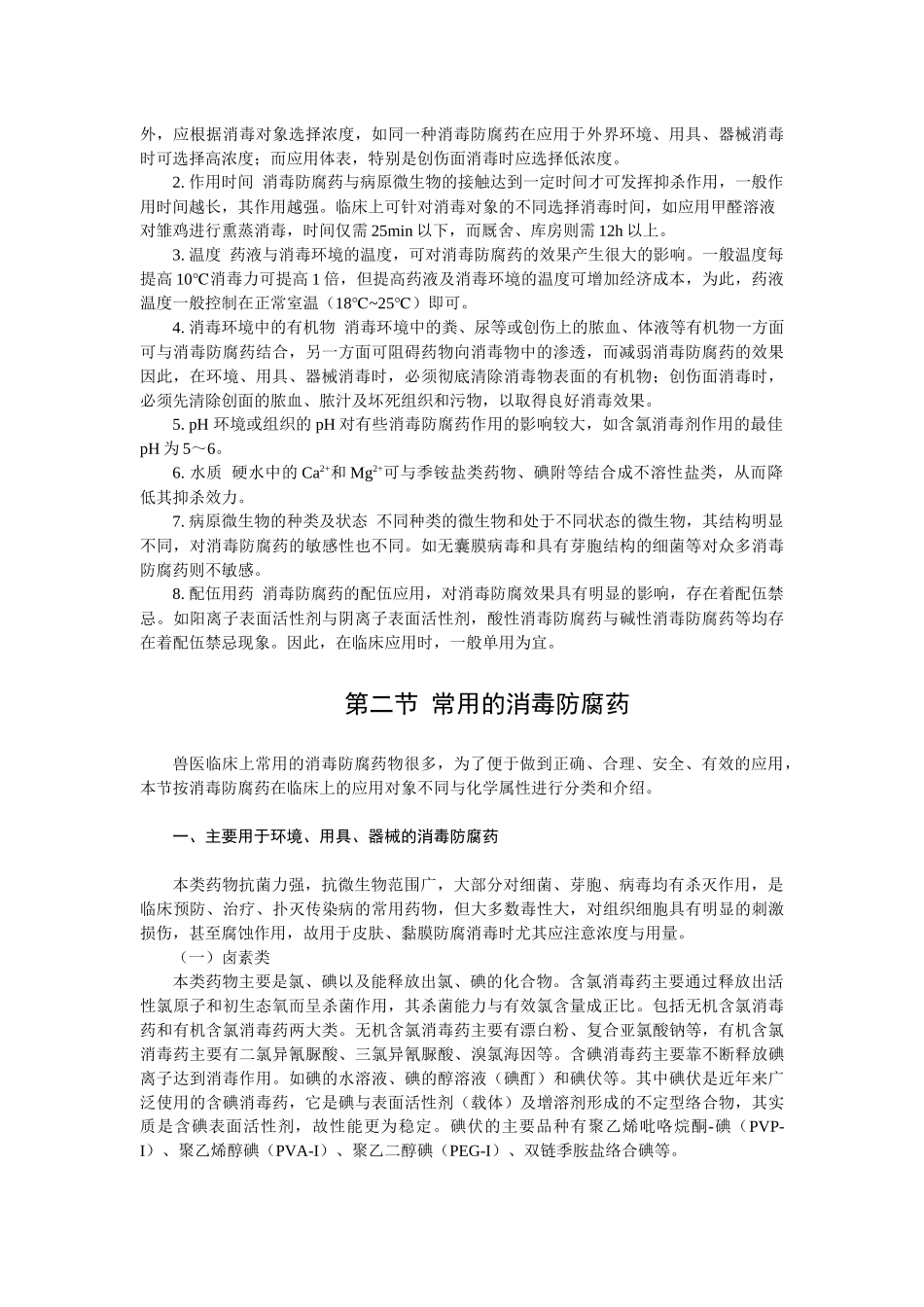 外，应根据消毒对象选择浓度，如同一种消毒防腐药在应用于外界环境、用具、器械消毒时可选择高浓度；而应用体表，特别是创伤面消毒时应选择低浓度。

2. 作用时间 消毒防腐药与病原微生物的接触达到一定时间才可发挥抑杀作用，一般作用时间越长，其作用越强。临床上可针对消毒对象的不同选择消毒时间，如应用甲醛溶液对雏鸡进行熏蒸消毒，时间仅需 25min 以下，而厩舍、库房则需 12h 以上。

3. 温度 药液与消毒环境的温度，可对消毒防腐药的效果产生很大的影响。一般温度每提高 10℃消毒力可提高 1 倍，但提高药液及消毒环境的温度可增加经济成本，为此，药液温度一般控制在正常室温（18℃~25℃）即可。

4. 消毒环境中的有机物 消毒环境中的粪、尿等或创伤上的脓血、体液等有机物一方面可与消毒防腐药结合，另一方面可阻碍药物向消毒物中的渗透，而减弱消毒防腐药的效果因此，在环境、用具、器械消毒时，必须彻底清除消毒物表面的有机物；创伤面消毒时，必须先清除创面的脓血、脓汁及坏死组织和污物，以取得良好消毒效果。

5. pH 环境或组织的 pH 对有些消毒防腐药作用的影响较大，如含氯消毒剂作用的最佳 pH 为 5～6。

6. 水质 硬水中的 $Ca^{2+}$和 $Mg^{2+}$可与季铵盐类药物、碘附等结合成不溶性盐类，从而降低其抑杀效力。

7. 病原微生物的种类及状态 不同种类的微生物和处于不同状态的微生物，其结构明显不同，对消毒防腐药的敏感性也不同。如无囊膜病毒和具有芽胞结构的细菌等对众多消毒防腐药则不敏感。

8. 配伍用药 消毒防腐药的配伍应用，对消毒防腐效果具有明显的影响，存在着配伍禁忌。如阳离子表面活性剂与阴离子表面活性剂，酸性消毒防腐药与碱性消毒防腐药等均存在着配伍禁忌现象。因此，在临床应用时，一般单用为宜。

第二节 常用的消毒防腐药

兽医临床上常用的消毒防腐药物很多，为了便于做到正确、合理、安全、有效的应用，本节按消毒防腐药在临床上的应用对象不同与化学属性进行分类和介绍。

一、主要用于环境、用具、器械的消毒防腐药

本类药物抗菌力强，抗微生物范围广，大部分对细菌、芽胞、病毒均有杀灭作用，是临床预防、治疗、扑灭传染病的常用药物，但大多数毒性大，对组织细胞具有明显的刺激损伤，甚至腐蚀作用，故用于皮肤、黏膜防腐消毒时尤其应注意浓度与用量。

（一）卤素类

本类药物主要是氯、碘以及能释放出氯、碘的化合物。含氯消毒药主要通过释放出活性氯原子和初生态氧而呈杀菌作用，其杀菌能力与有效氯含量成正比。包括无机含氯消毒药和有机含氯消毒药两大类。无机含氯消毒药主要有漂白粉、复合亚氯酸钠等，有机含氯消毒药主要有二氯异氰脲酸、三氯异氰脲酸、溴氯海因等。含碘消毒药主要靠不断释放碘离子达到消毒作用。如碘的水溶液、碘的醇溶液（碘酊）和碘伏等。其中碘伏是近年来广泛使用的含碘消毒药，它是碘与表面活性剂（载体）及增溶剂形成的不定型络合物，其实质是含碘表面活性剂，故性能更为稳定。碘伏的主要品种有聚乙烯吡咯烷酮-碘（PVP-I）、聚乙烯醇碘（PVA-I）、聚乙二醇碘（PEG-I）、双链季胺盐络合碘等。